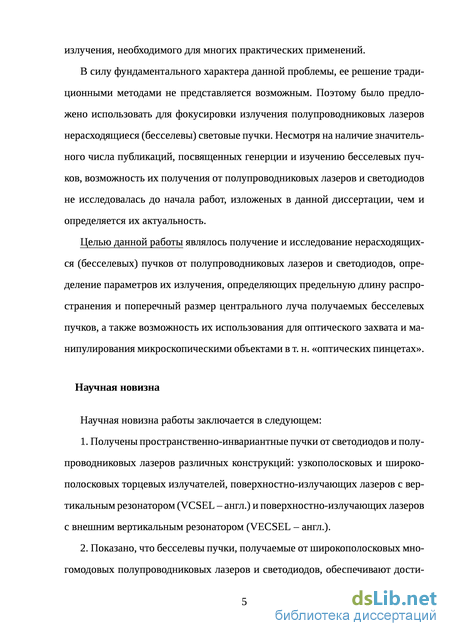 излучения, необходимого для многих практических применений.

В силу фундаментального характера данной проблемы, ее решение традиционными методами не представляется возможным. Поэтому было предложено использовать для фокусировки излучения полупроводниковых лазеров нерасходящиеся (бесселевы) световые пучки. Несмотря на наличие значительного числа публикаций, посвященных генерции и изучению бесселевых пучков, возможность их получения от полупроводниковых лазеров и светодиодов не исследовалась до начала работ, изложеных в данной диссертации, чем и определяется их актуальность.

Целью данной работы являлось получение и исследование нерасходящихся (бесселевых) пучков от полупроводниковых лазеров и светодиодов, определение параметров их излучения, определяющих предельную длину распространения и поперечный размер центрального луча получаемых бесселевых пучков, а также возможность их использования для оптического захвата и манипулирования микроскопическими объектами в т. н. «оптических пинцетах».

Научная новизна

Научная новизна работы заключается в следующем:

1. Получены пространственно-инвариантные пучки от светодиодов и полупроводниковых лазеров различных конструкций: узкополосковых и широкополосковых торцевых излучателей, поверхностно-излучающих лазеров с вертикальным резонатором (VCSEL – англ.) и поверхностно-излучающих лазеров с внешним вертикальным резонатором (VECSEL – англ.).

2. Показано, что бесселевы пучки, получаемые от широкополосковых многомодовых полупроводниковых лазеров и светодиодов, обеспечивают дости-

5

dsLib.net
библиотека диссертаций